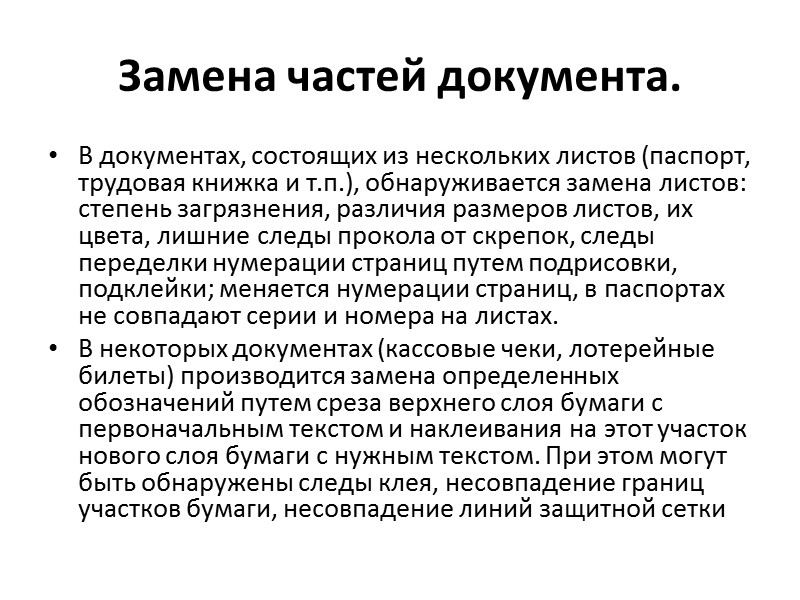 Замена частей документа.

• В документах, состоящих из нескольких листов (паспорт, трудовая книжка и т.п.), обнаруживается замена листов: степень загрязнения, различия размеров листов, их цвета, лишние следы прокола от скрепок, следы переделки нумерации страниц путем подрисовки, подклейки; меняется нумерации страниц, в паспортах не совпадают серии и номера на листах.

• В некоторых документах (кассовые чеки, лотерейные билеты) производится замена определенных обозначений путем среза верхнего слоя бумаги с первоначальным текстом и наклеивания на этот участок нового слоя бумаги с нужным текстом. При этом могут быть обнаружены следы клея, несовпадение границ участков бумаги, несовпадение линий защитной сетки